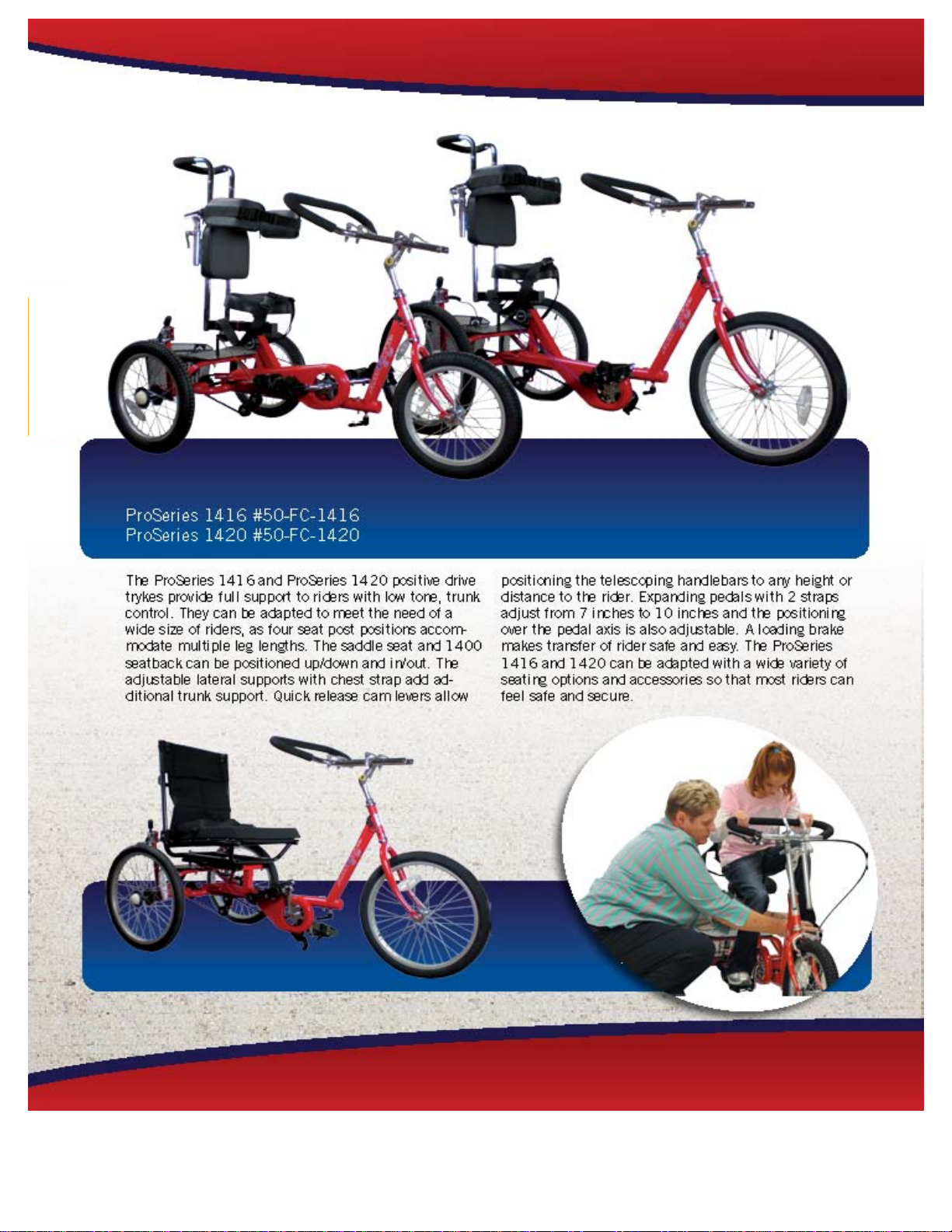 ProSeries 1416 #50-FC-1416
ProSeries 1420 #50-FC-1420

The ProSeries 1416 and ProSeries 1420 positive drive trykes provide full support to riders with low tone, trunk control. They can be adapted to meet the need of a wide size of riders, as four seat post positions accommodate multiple leg lengths. The saddle seat and 1400 seatback can be positioned up/down and in/out. The adjustable lateral supports with chest strap add additional trunk support. Quick release cam levers allow positioning the telescoping handlebars to any height or distance to the rider. Expanding pedals with 2 straps adjust from 7 inches to 10 inches and the positioning over the pedal axis is also adjustable. A loading brake makes transfer of rider safe and easy. The ProSeries 1416 and 1420 can be adapted with a wide variety of seating options and accessories so that most riders can feel safe and secure.